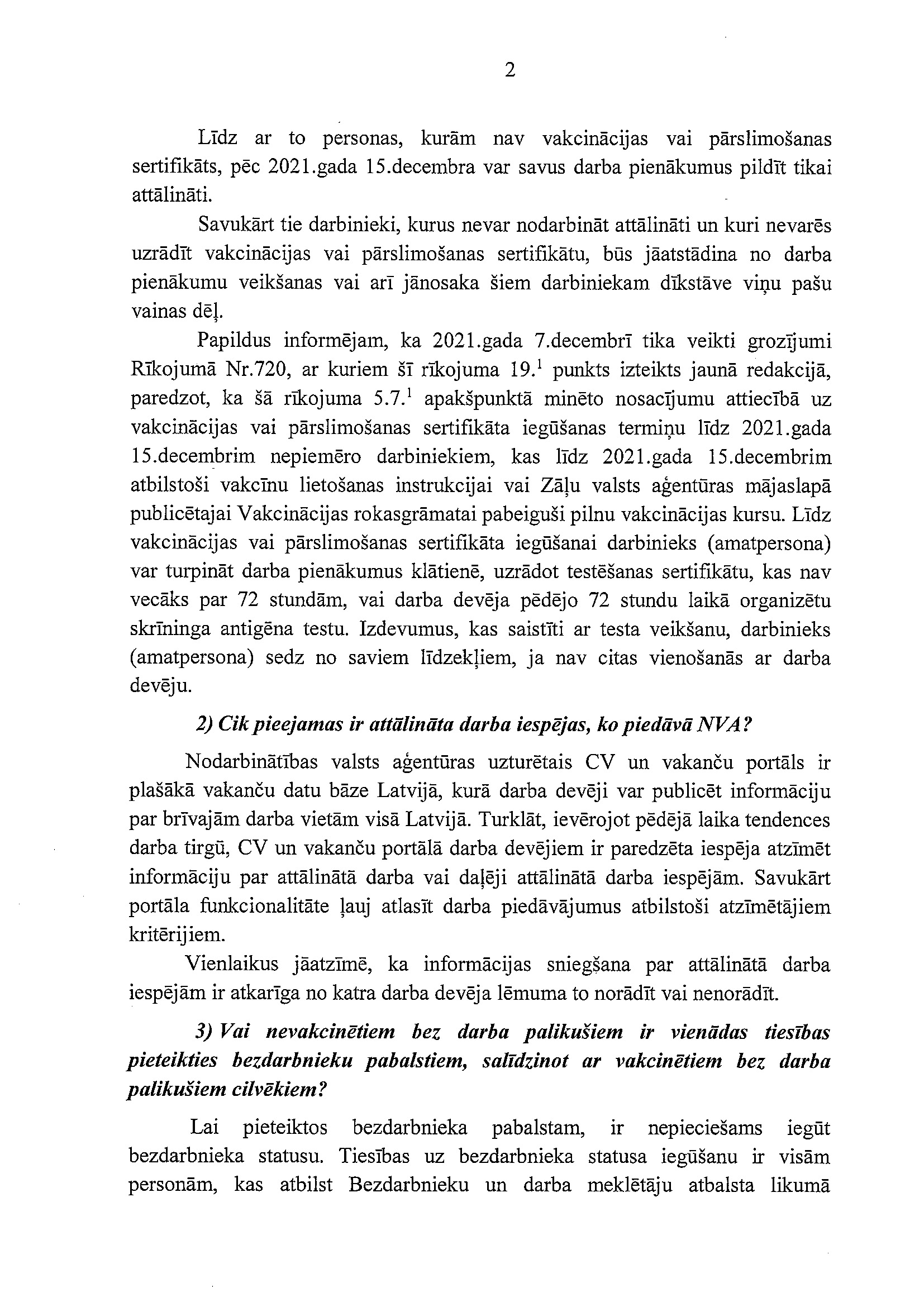 2

Līdz ar to personas, kurām nav vakcinācijas vai pārslimošanas sertifikāts, pēc 2021.gada 15.decembra var savus darba pienākumus pildīt tikai attālināti.

Savukārt tie darbinieki, kurus nevar nodarbināt attālināti un kuri nevarēs uzrādīt vakcinācijas vai pārslimošanas sertifikātu, būs jāatstādina no darba pienākumu veikšanas vai arī jānosaka šiem darbiniekam dīkstāve viņu pašu vainas dēļ.

Papildus informējam, ka 2021.gada 7.decembrī tika veikti grozījumi Rīkojumā Nr.720, ar kuriem šī rīkojuma $19.^1$ punkts izteikts jaunā redakcijā, paredzot, ka šā rīkojuma $5.7.^1$ apakšpunktā minēto nosacījumu attiecībā uz vakcinācijas vai pārslimošanas sertifikāta iegūšanas termiņu līdz 2021.gada 15.decembrim nepiemēro darbiniekiem, kas līdz 2021.gada 15.decembrim atbilstoši vakcīnu lietošanas instrukcijai vai Zāļu valsts aģentūras mājaslapā publicētajai Vakcinācijas rokasgrāmatai pabeiguši pilnu vakcinācijas kursu. Līdz vakcinācijas vai pārslimošanas sertifikāta iegūšanai darbinieks (amatpersona) var turpināt darba pienākumus klātienē, uzrādot testēšanas sertifikātu, kas nav vecāks par 72 stundām, vai darba devēja pēdējo 72 stundu laikā organizētu skrīninga antigēna testu. Izdevumus, kas saistīti ar testa veikšanu, darbinieks (amatpersona) sedz no saviem līdzekļiem, ja nav citas vienošanās ar darba devēju.

2) Cik pieejamas ir attālināta darba iespējas, ko piedāvā NVA?

Nodarbinātības valsts aģentūras uzturētais CV un vakanču portāls ir plašākā vakanču datu bāze Latvijā, kurā darba devēji var publicēt informāciju par brīvajām darba vietām visā Latvijā. Turklāt, ievērojot pēdējā laika tendences darba tirgū, CV un vakanču portālā darba devējiem ir paredzēta iespēja atzīmēt informāciju par attālinātā darba vai daļēji attālinātā darba iespējām. Savukārt portāla funkcionalitāte ļauj atlasīt darba piedāvājumus atbilstoši atzīmētājiem kritērijiem.

Vienlaikus jāatzīmē, ka informācijas sniegšana par attālinātā darba iespējām ir atkarīga no katra darba devēja lēmuma to norādīt vai nenorādīt.

3) Vai nevakcinētiem bez darba palikušiem ir vienādas tiesības pieteikties bezdarbnieku pabalstiem, salīdzinot ar vakcinētiem bez darba palikušiem cilvēkiem?

Lai pieteiktos bezdarbnieka pabalstam, ir nepieciešams iegūt bezdarbnieka statusu. Tiesības uz bezdarbnieka statusa iegūšanu ir visām personām, kas atbilst Bezdarbnieku un darba meklētāju atbalsta likumā